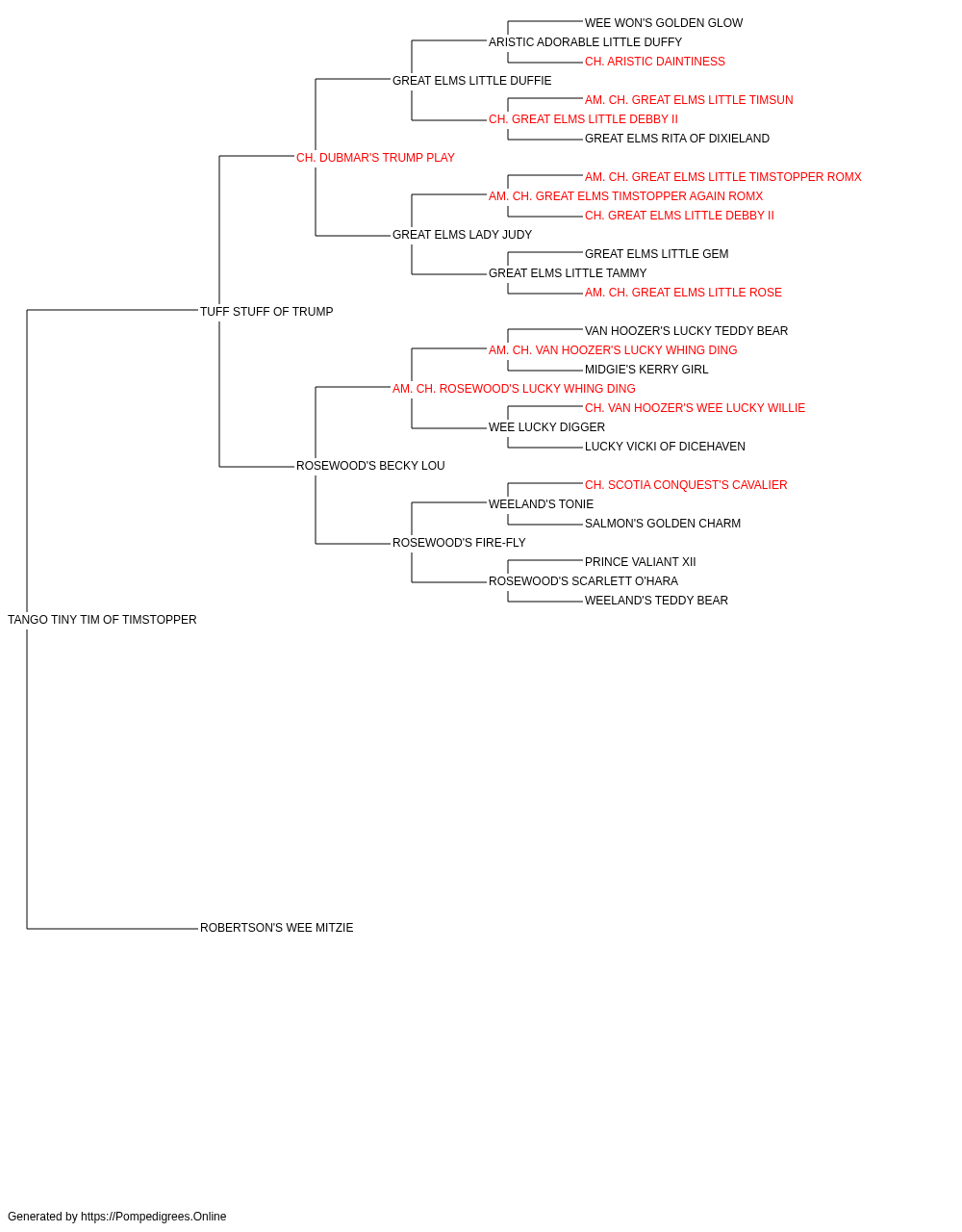 WEE WON'S GOLDEN GLOW
ARISTIC ADORABLE LITTLE DUFFY
CH. ARISTIC DAINTINESS
GREAT ELMS LITTLE DUFFIE
AM. CH. GREAT ELMS LITTLE TIMSUN
CH. GREAT ELMS LITTLE DEBBY II
GREAT ELMS RITA OF DIXIELAND
CH. DUBMAR'S TRUMP PLAY
AM. CH. GREAT ELMS LITTLE TIMSTOPPER ROMX
AM. CH. GREAT ELMS TIMSTOPPER AGAIN ROMX
CH. GREAT ELMS LITTLE DEBBY II
GREAT ELMS LADY JUDY
GREAT ELMS LITTLE GEM
GREAT ELMS LITTLE TAMMY
AM. CH. GREAT ELMS LITTLE ROSE
TUFF STUFF OF TRUMP
VAN HOOZER'S LUCKY TEDDY BEAR
AM. CH. VAN HOOZER'S LUCKY WHING DING
MIDGIE'S KERRY GIRL
AM. CH. ROSEWOOD'S LUCKY WHING DING
CH. VAN HOOZER'S WEE LUCKY WILLIE
WEE LUCKY DIGGER
LUCKY VICKI OF DICEHAVEN
ROSEWOOD'S BECKY LOU
CH. SCOTIA CONQUEST'S CAVALIER
WEELAND'S TONIE
SALMON'S GOLDEN CHARM
ROSEWOOD'S FIRE-FLY
PRINCE VALIANT XII
ROSEWOOD'S SCARLETT O'HARA
WEELAND'S TEDDY BEAR
TANGO TINY TIM OF TIMSTOPPER
ROBERTSON'S WEE MITZIE

Generated by https://Pompedigrees.Online